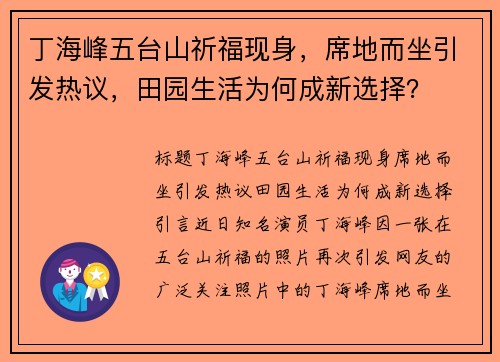 丁海峰五台山祈福现身，席地而坐引发热议，田园生活为何成新选择?

标题丁海峰五台山祈福现身席地而坐引发热议田园生活为何成新选择引言近日知名演员丁海峰因一张在五台山祈福的照片再次引发网友的广泛关注照片中的丁海峰席地而坐